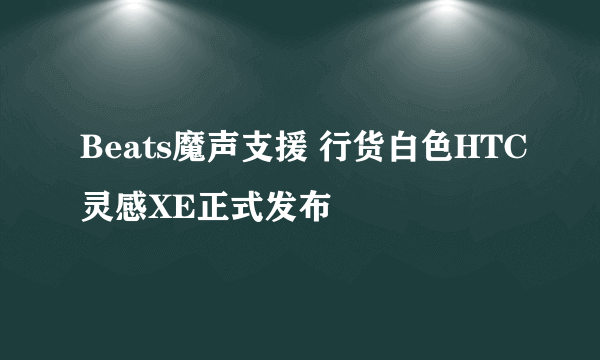 Beats魔声支援 行货白色HTC灵感XE正式发布